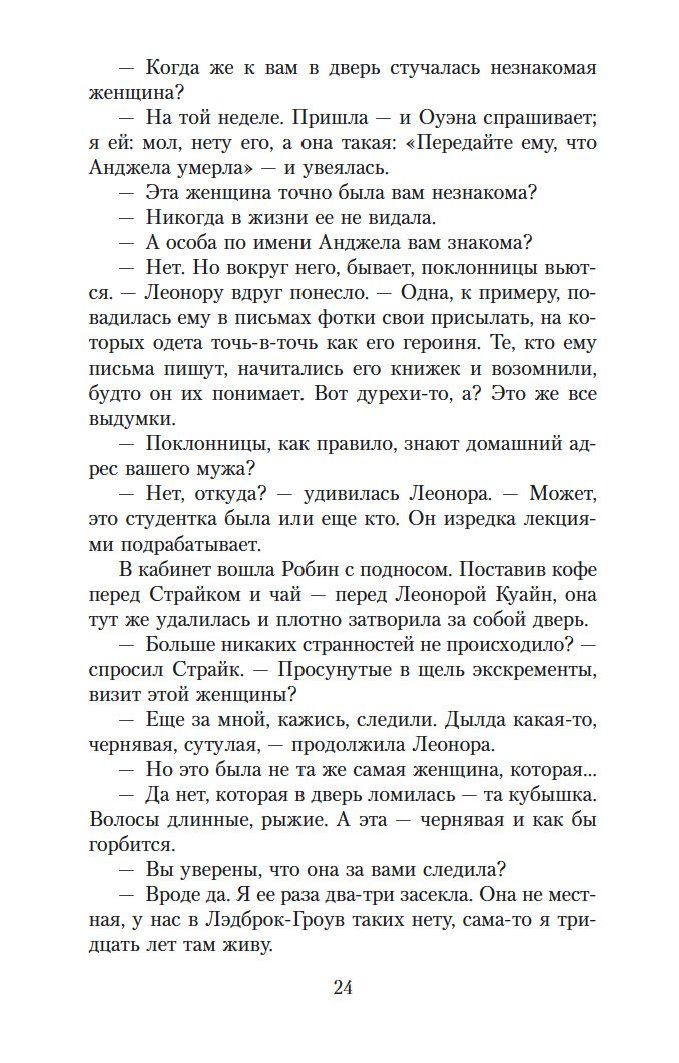 — Когда же к вам в дверь стучалась незнакомая женщина?

— На той неделе. Пришла — и Оуэна спрашивает; я ей: мол, нету его, а она такая: «Передайте ему, что Анджела умерла» — и увеялась.

— Эта женщина точно была вам незнакома?

— Никогда в жизни ее не видала.

— А особа по имени Анджела вам знакома?

— Нет. Но вокруг него, бывает, поклонницы вьются. — Леонору вдруг понесло. — Одна, к примеру, повадилась ему в письмах фотки свои присылать, на которых одета точь-в-точь как его героиня. Те, кто ему письма пишут, начитались его книжек и возомнили, будто он их понимает. Вот дурехи-то, а? Это же все выдумки.

— Поклонницы, как правило, знают домашний адрес вашего мужа?

— Нет, откуда? — удивилась Леонора. — Может, это студентка была или еще кто. Он изредка лекциями подрабатывает.

В кабинет вошла Робин с подносом. Поставив кофе перед Страйком и чай — перед Леонорой Куайн, она тут же удалилась и плотно затворила за собой дверь.

— Больше никаких странностей не происходило? — спросил Страйк. — Просунутые в щель экскременты, визит этой женщины?

— Еще за мной, кажись, следили. Дылда какая-то, чернявая, сутулая, — продолжила Леонора.

— Но это была не та же самая женщина, которая...

— Да нет, которая в дверь ломилась — та кубышка. Волосы длинные, рыжие. А эта — чернявая и как бы горбится.

— Вы уверены, что она за вами следила?

— Вроде да. Я ее раза два-три засекла. Она не местная, у нас в Лэдброк-Гроув таких нету, сама-то я тридцать лет там живу.

24